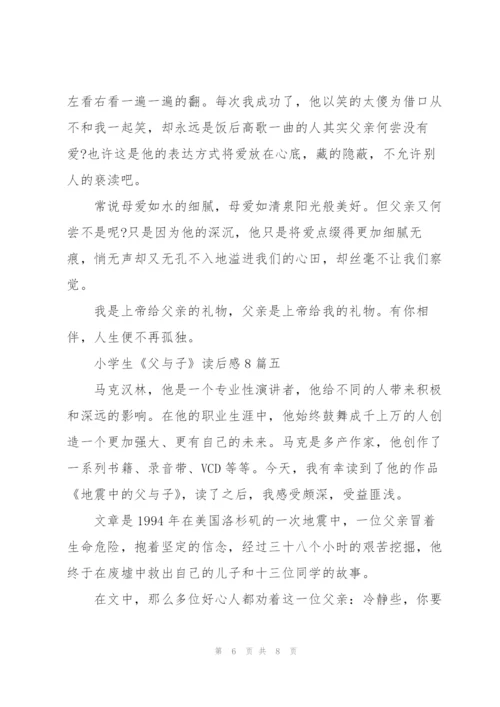 左看右看一遍一遍的翻。每次我成功了，他以笑的太傻为借口从不和我一起笑，却永远是饭后高歌一曲的人其实父亲何尝没有爱?也许这是他的表达方式将爱放在心底，藏的隐蔽，不允许别人的亵渎吧。

常说母爱如水的细腻，母爱如清泉阳光般美好。但父亲又何尝不是呢?只是因为他的深沉，他只是将爱点缀得更加细腻无痕，悄无声却又无孔不入地溢进我们的心田，却丝毫不让我们察觉。

我是上帝给父亲的礼物，父亲是上帝给我的礼物。有你相伴，人生便不再孤独。

小学生《父与子》读后感8篇五

马克汉林，他是一个专业性演讲者，他给不同的人带来积极和深远的影响。在他的职业生涯中，他始终鼓舞成千上万的人创造一个更加强大、更有自己的未来。马克是多产作家，他创作了一系列书籍、录音带、VCD等等。今天，我有幸读到了他的作品《地震中的父与子》，读了之后，我感受颇深，受益匪浅。

文章是1994年在美国洛杉矶的一次地震中，一位父亲冒着生命危险，抱着坚定的信念，经过三十八个小时的艰苦挖掘，他终于在废墟中救出自己的儿子和十三位同学的故事。

在文中，那么多位好心人都劝着这一位父亲：冷静些，你要

第 6 页 共 8 页